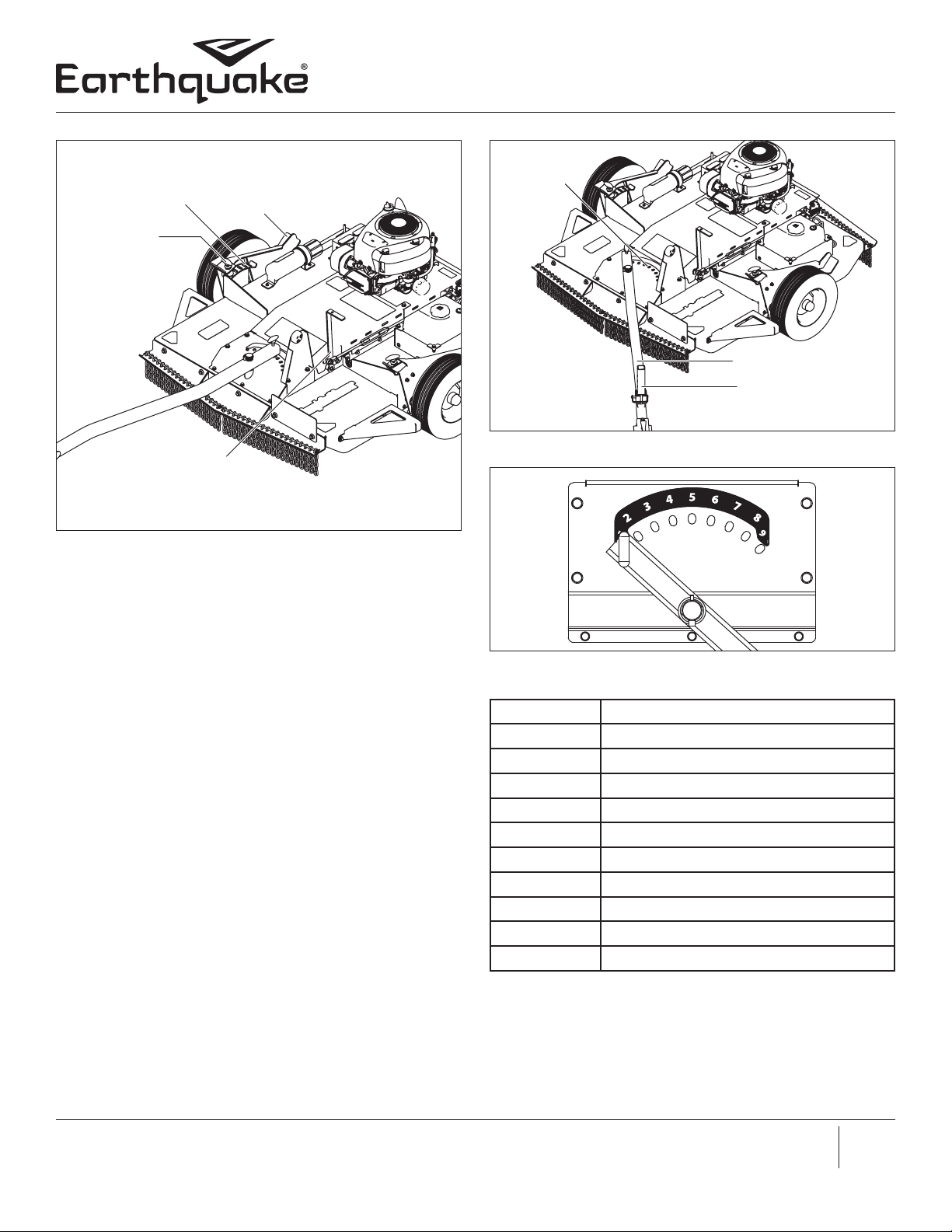 Earthquake®

2 3 4 5 6 7 8 9